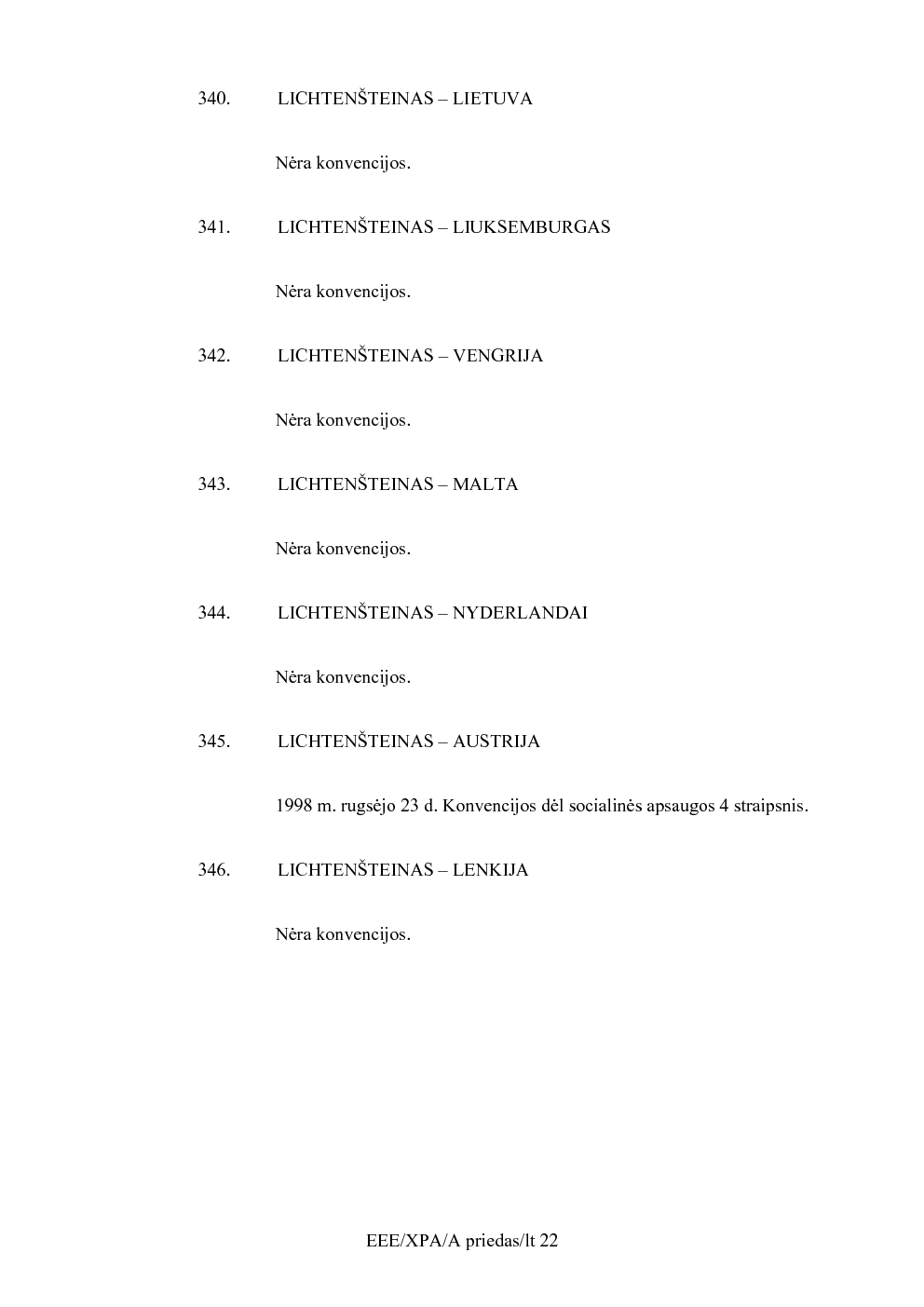 340. LICHTENŠTEINAS – LIETUVA

Nėra konvencijos.

341. LICHTENŠTEINAS – LIUKSEMBURGAS

Nėra konvencijos.

342. LICHTENŠTEINAS – VENGRIJA

Nėra konvencijos.

343. LICHTENŠTEINAS – MALTA

Nėra konvencijos.

344. LICHTENŠTEINAS – NYDERLANDAI

Nėra konvencijos.

345. LICHTENŠTEINAS – AUSTRIJA

1998 m. rugsėjo 23 d. Konvencijos dėl socialinės apsaugos 4 straipsnis.

346. LICHTENŠTEINAS – LENKIJA

Nėra konvencijos.

EEE/XPA/A priedas/lt 22